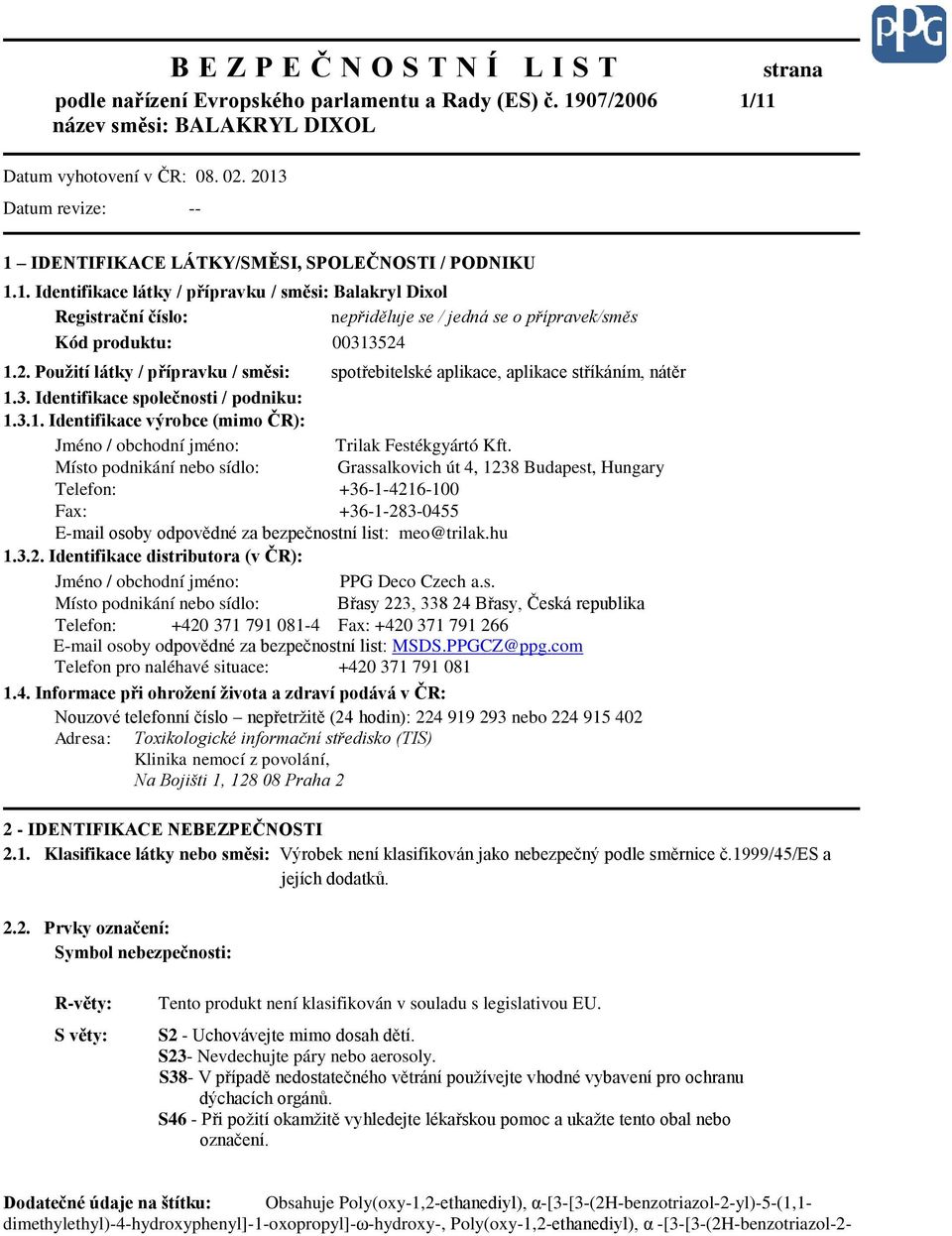 PPG

B E Z P E Č N O S T N Í   L I S T   strana
podle nařízení Evropského parlamentu a Rady (ES) č. 1907/2006   1/11
název směsi: BALAKRYL DIXOL

Datum vyhotovení v ČR: 08. 02. 2013

Datum revize: --

1 – IDENTIFIKACE LÁTKY/SMĚSI, SPOLEČNOSTI / PODNIKU

1.1. Identifikace látky / přípravku / směsi: Balakryl Dixol
Registrační číslo: nepřiděluje se / jedná se o přípravek/směs
Kód produktu: 00313524

1.2. Použití látky / přípravku / směsi: spotřebitelské aplikace, aplikace stříkáním, nátěr
1.3. Identifikace společnosti / podniku:
1.3.1. Identifikace výrobce (mimo ČR):
Jméno / obchodní jméno: Trilak Festékgyártó Kft.
Místo podnikání nebo sídlo: Grassalkovich út 4, 1238 Budapest, Hungary
Telefon: +36-1-4216-100
Fax: +36-1-283-0455
E-mail osoby odpovědné za bezpečnostní list: meo@trilak.hu
1.3.2. Identifikace distributora (v ČR):
Jméno / obchodní jméno: PPG Deco Czech a.s.
Místo podnikání nebo sídlo: Břasy 223, 338 24 Břasy, Česká republika
Telefon: +420 371 791 081-4 Fax: +420 371 791 266
E-mail osoby odpovědné za bezpečnostní list: MSDS.PPGCZ@ppg.com
Telefon pro naléhavé situace: +420 371 791 081
1.4. Informace při ohrožení života a zdraví podává v ČR:
Nouzové telefonní číslo – nepřetržitě (24 hodin): 224 919 293 nebo 224 915 402
Adresa: Toxikologické informační středisko (TIS)
Klinika nemocí z povolání,
Na Bojišti 1, 128 08 Praha 2

2 - IDENTIFIKACE NEBEZPEČNOSTI
2.1. Klasifikace látky nebo směsi: Výrobek není klasifikován jako nebezpečný podle směrnice č.1999/45/ES a jejích dodatků.

2.2. Prvky označení:
Symbol nebezpečnosti:

R-věty: Tento produkt není klasifikován v souladu s legislativou EU.

S věty: S2 - Uchovávejte mimo dosah dětí.
S23- Nevdechujte páry nebo aerosoly.
S38- V případě nedostatečného větrání používejte vhodné vybavení pro ochranu dýchacích orgánů.
S46 - Při požití okamžitě vyhledejte lékařskou pomoc a ukažte tento obal nebo označení.

Dodatečné údaje na štítku: Obsahuje Poly(oxy-1,2-ethanediyl), α-[3-[3-(2H-benzotriazol-2-yl)-5-(1,1-dimethylethyl)-4-hydroxyphenyl]-1-oxopropyl]-ω-hydroxy-, Poly(oxy-1,2-ethanediyl), α -[3-[3-(2H-benzotriazol-2-